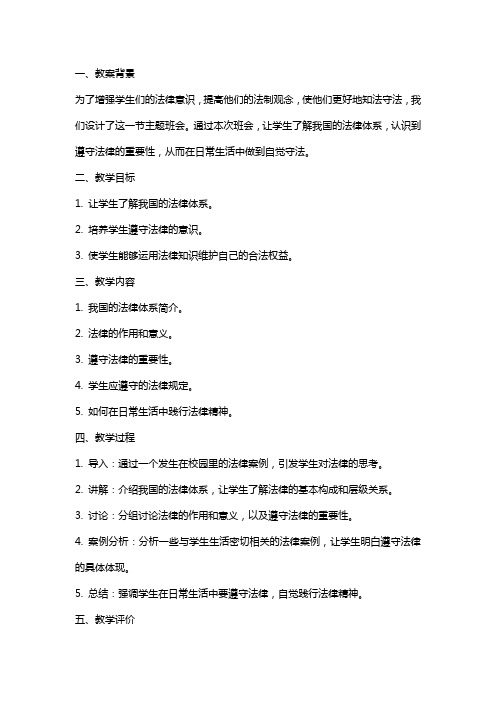 一、教案背景

为了增强学生们的法律意识，提高他们的法制观念，使他们更好地知法守法，我们设计了这一节主题班会。通过本次班会，让学生了解我国的法律体系，认识到遵守法律的重要性，从而在日常生活中做到自觉守法。

二、教学目标

1. 让学生了解我国的法律体系。

2. 培养学生遵守法律的意识。

3. 使学生能够运用法律知识维护自己的合法权益。

三、教学内容

1. 我国的法律体系简介。

2. 法律的作用和意义。

3. 遵守法律的重要性。

4. 学生应遵守的法律规定。

5. 如何在日常生活中践行法律精神。

四、教学过程

1. 导入：通过一个发生在校园里的法律案例，引发学生对法律的思考。

2. 讲解：介绍我国的法律体系，让学生了解法律的基本构成和层级关系。

3. 讨论：分组讨论法律的作用和意义，以及遵守法律的重要性。

4. 案例分析：分析一些与学生生活密切相关的法律案例，让学生明白遵守法律的具体体现。

5. 总结：强调学生在日常生活中要遵守法律，自觉践行法律精神。

五、教学评价